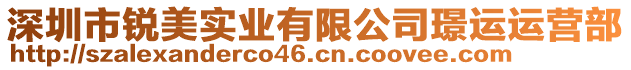 深圳市锐美实业有限公司璟运运营部
http://szalexanderco46.cn.coovee.com